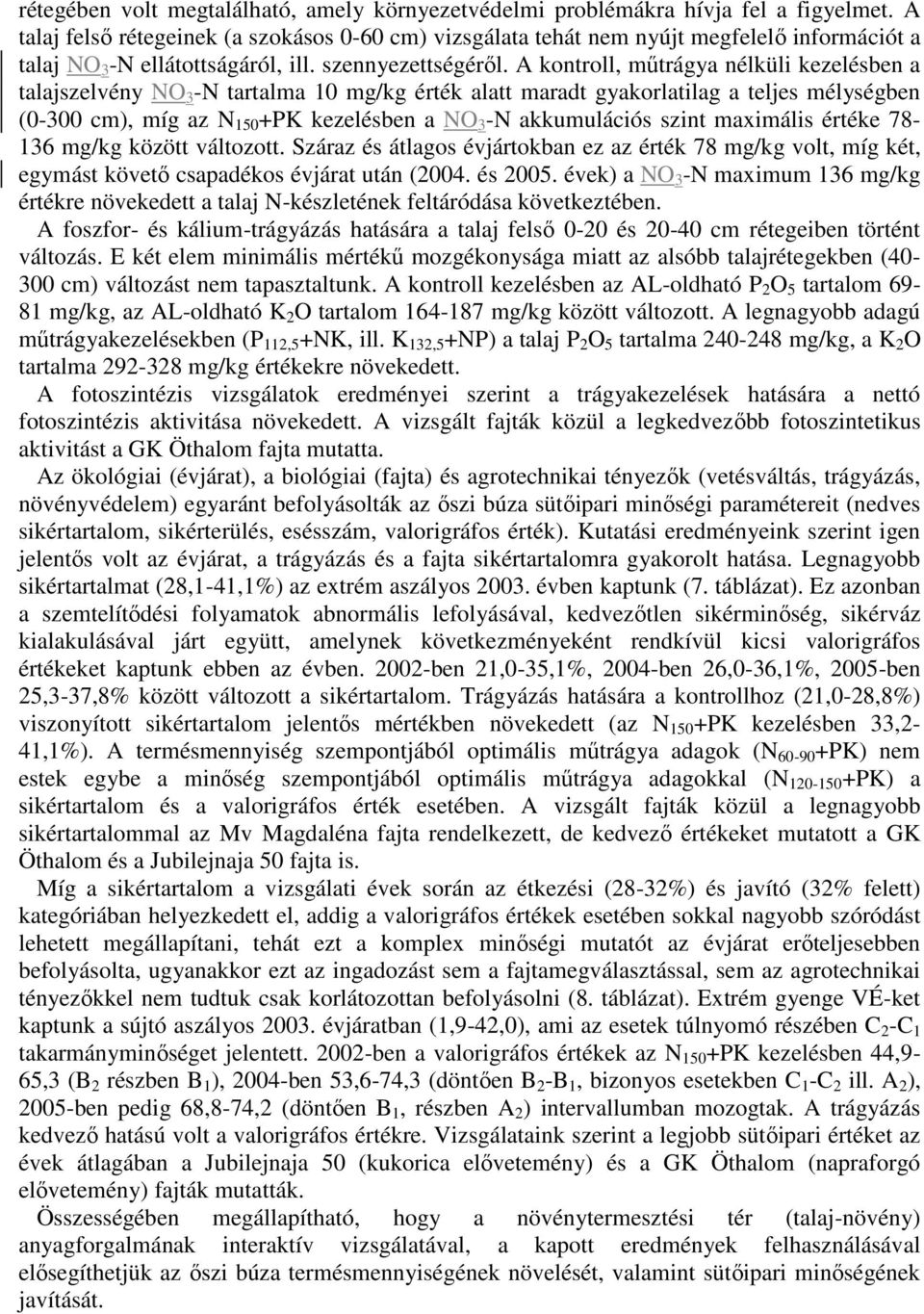 rétegében volt megtalálható, amely környezetvédelmi problémákra hívja fel a figyelmet. A talaj felső rétegeinek (a szokásos 0-60 cm) vizsgálata tehát nem nyújt megfelelő információt a talaj $NO_3$-N ellátottságáról, ill. szennyezettségéről. A kontroll, műtrágya nélküli kezelésben a talajszelvény $NO_3$-N tartalma 10 mg/kg érték alatt maradt gyakorlatilag a teljes mélységben (0-300 cm), míg az $N_{150}$+PK kezelésben a $NO_3$-N akkumulációs szint maximális értéke 78-136 mg/kg között változott. Száraz és átlagos évjártokban ez az érték 78 mg/kg volt, míg két, egymást követő csapadékos évjárat után (2004. és 2005. évek) a $NO_3$-N maximum 136 mg/kg értékre növekedett a talaj N-készletének feltáródása következtében.

A foszfor- és kálium-trágyázás hatására a talaj felső 0-20 és 20-40 cm rétegeiben történt változás. E két elem minimális mértékű mozgékonysága miatt az alsóbb talajrétegekben (40-300 cm) változást nem tapasztaltunk. A kontroll kezelésben az AL-oldható $P_2O_5$ tartalom 69-81 mg/kg, az AL-oldható $K_2O$ tartalom 164-187 mg/kg között változott. A legnagyobb adagú műtrágyakezelésekben ($P_{112,5}$+NK, ill. $K_{132,5}$+NP) a talaj $P_2O_5$ tartalma 240-248 mg/kg, a $K_2O$ tartalma 292-328 mg/kg értékekre növekedett.

A fotoszintézis vizsgálatok eredményei szerint a trágyakezelések hatására a nettó fotoszintézis aktivitása növekedett. A vizsgált fajták közül a legkedvezőbb fotoszintetikus aktivitást a GK Öthalom fajta mutatta.

Az ökológiai (évjárat), a biológiai (fajta) és agrotechnikai tényezők (vetésváltás, trágyázás, növényvédelem) egyaránt befolyásolták az őszi búza sütőipari minőségi paramétereit (nedves sikértartalom, sikérterülés, esésszám, valorigráfos érték). Kutatási eredményeink szerint igen jelentős volt az évjárat, a trágyázás és a fajta sikértartalomra gyakorolt hatása. Legnagyobb sikértartalmat (28,1-41,1%) az extrém aszályos 2003. évben kaptunk (7. táblázat). Ez azonban a szemtelítődési folyamatok abnormális lefolyásával, kedvezőtlen sikérminőség, sikérváz kialakulásával járt együtt, amelynek következményeként rendkívül kicsi valorigráfos értékeket kaptunk ebben az évben. 2002-ben 21,0-35,1%, 2004-ben 26,0-36,1%, 2005-ben 25,3-37,8% között változott a sikértartalom. Trágyázás hatására a kontrollhoz (21,0-28,8%) viszonyított sikértartalom jelentős mértékben növekedett (az $N_{150}$+PK kezelésben 33,2-41,1%). A termésmennyiség szempontjából optimális műtrágya adagok ($N_{60-90}$+PK) nem estek egybe a minőség szempontjából optimális műtrágya adagokkal ($N_{120-150}$+PK) a sikértartalom és a valorigráfos érték esetében. A vizsgált fajták közül a legnagyobb sikértartalommal az Mv Magdaléna fajta rendelkezett, de kedvező értékeket mutatott a GK Öthalom és a Jubilejnaja 50 fajta is.

Míg a sikértartalom a vizsgálati évek során az étkezési (28-32%) és javító (32% felett) kategóriában helyezkedett el, addig a valorigráfos értékek esetében sokkal nagyobb szóródást lehetett megállapítani, tehát ezt a komplex minőségi mutatót az évjárat erőteljesebben befolyásolta, ugyanakkor ezt az ingadozást sem a fajtamegválasztással, sem az agrotechnikai tényezőkkel nem tudtuk csak korlátozottan befolyásolni (8. táblázat). Extrém gyenge VÉ-ket kaptunk a sújtó aszályos 2003. évjáratban (1,9-42,0), ami az esetek túlnyomó részében $C_2$-$C_1$ takarmányminőséget jelentett. 2002-ben a valorigráfos értékek az $N_{150}$+PK kezelésben 44,9-65,3 ($B_2$ részben $B_1$), 2004-ben 53,6-74,3 (döntően $B_2$-$B_1$, bizonyos esetekben $C_1$-$C_2$ ill. $A_2$), 2005-ben pedig 68,8-74,2 (döntően $B_1$, részben $A_2$) intervallumban mozogtak. A trágyázás kedvező hatású volt a valorigráfos értékre. Vizsgálataink szerint a legjobb sütőipari értéket az évek átlagában a Jubilejnaja 50 (kukorica elővetemény) és a GK Öthalom (napraforgó elővetemény) fajták mutatták.

Összességében megállapítható, hogy a növénytermesztési tér (talaj-növény) anyagforgalmának interaktív vizsgálatával, a kapott eredmények felhasználásával elősegíthetjük az őszi búza termésmennyiségének növelését, valamint sütőipari minőségének javítását.